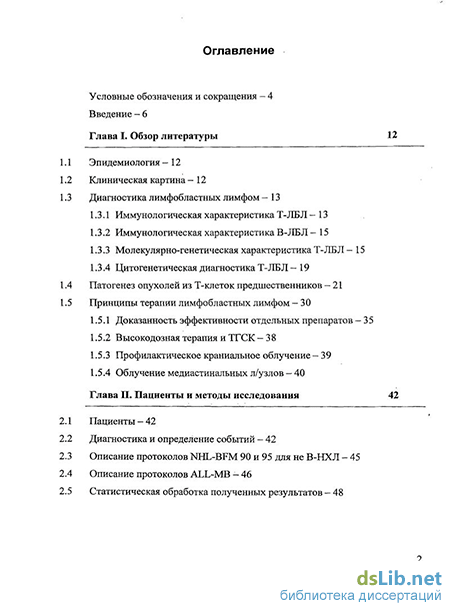 Оглавление

Условные обозначения и сокращения – 4

Введение – 6

Глава I. Обзор литературы 12

1.1 Эпидемиология – 12

1.2 Клиническая картина – 12

1.3 Диагностика лимфобластных лимфом – 13

1.3.1 Иммунологическая характеристика Т-ЛБЛ – 13

1.3.2 Иммунологическая характеристика В-ЛБЛ – 15

1.3.3 Молекулярно-генетическая характеристика Т-ЛБЛ – 15

1.3.4 Цитогенетическая диагностика Т-ЛБЛ – 19

1.4 Патогенез опухолей из Т-клеток предшественников – 21

1.5 Принципы терапии лимфобластных лимфом – 30

1.5.1 Доказанность эффективности отдельных препаратов – 35

1.5.2 Высокодозная терапия и ТГСК – 38

1.5.3 Профилактическое краниальное облучение – 39

1.5.4 Облучение медиастинальных л/узлов – 40

Глава II. Пациенты и методы исследования 42

2.1 Пациенты – 42

2.2 Диагностика и определение событий – 42

2.3 Описание протоколов NHL-BFM 90 и 95 для не В-НХЛ – 45

2.4 Описание протоколов ALL-MB – 46

2.5 Статистическая обработка полученных результатов – 48

2

dsLib.net
библиотека диссертаций